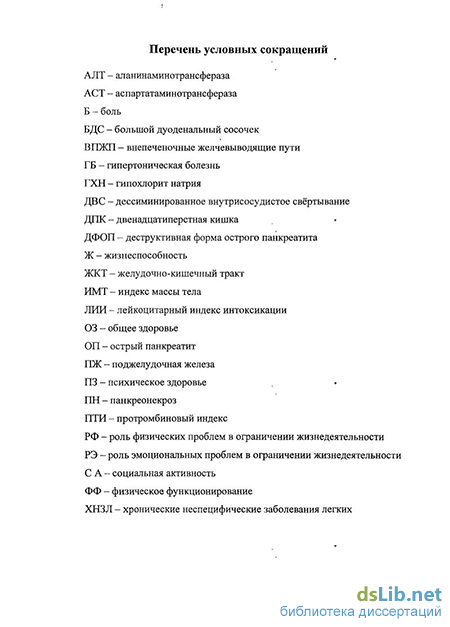 Перечень условных сокращений

АЛТ – аланинаминотрансфераза

АСТ – аспартатаминотрансфераза

Б – боль

БДС – большой дуоденальный сосочек

ВПЖП – внепеченочные желчевыводящие пути

ГБ – гипертоническая болезнь

ГХН – гипохлорит натрия

ДВС – дессиминированное внутрисосудистое свёртывание

ДПК – двенадцатиперстная кишка

ДФОП – деструктивная форма острого панкреатита

Ж – жизнеспособность

ЖКТ – желудочно-кишечный тракт

ИМТ – индекс массы тела

ЛИИ – лейкоцитарный индекс интоксикации

ОЗ – общее здоровье

ОП – острый панкреатит

ПЖ – поджелудочная железа

ПЗ – психическое здоровье

ПН – панкреонекроз

ПТИ – протромбиновый индекс

РФ – роль физических проблем в ограничении жизнедеятельности

РЭ – роль эмоциональных проблем в ограничении жизнедеятельности

С А – социальная активность

ФФ – физическое функционирование

ХНЗЛ – хронические неспецифические заболевания легких

dsLib.net
библиотека диссертаций